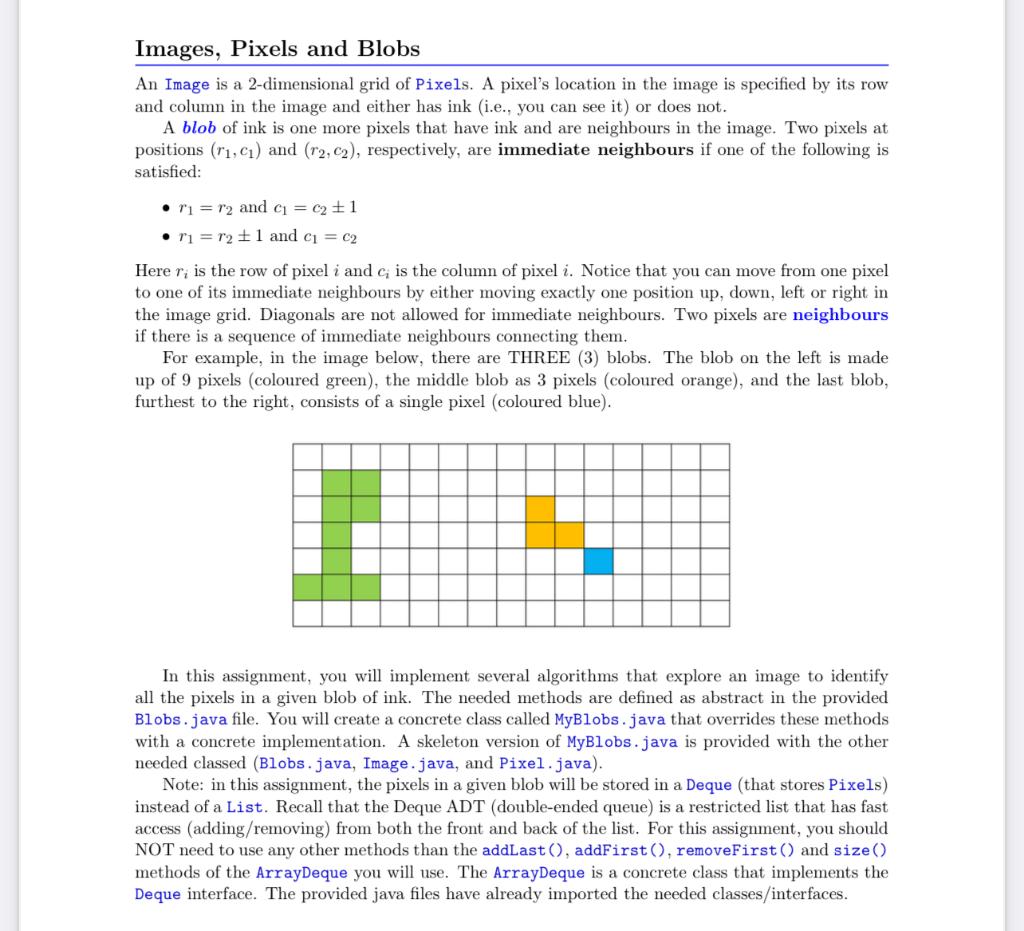 Images, Pixels and Blobs

An Image is a 2-dimensional grid of Pixels. A pixel's location in the image is specified by its row and column in the image and either has ink (i.e., you can see it) or does not.

A blob of ink is one more pixels that have ink and are neighbours in the image. Two pixels at positions $(r_1, c_1)$ and $(r_2, c_2)$, respectively, are immediate neighbours if one of the following is satisfied:

• $r_1 = r_2$ and $c_1 = c_2 \pm 1$
• $r_1 = r_2 \pm 1$ and $c_1 = c_2$

Here $r_i$ is the row of pixel $i$ and $c_i$ is the column of pixel $i$. Notice that you can move from one pixel to one of its immediate neighbours by either moving exactly one position up, down, left or right in the image grid. Diagonals are not allowed for immediate neighbours. Two pixels are neighbours if there is a sequence of immediate neighbours connecting them.

For example, in the image below, there are THREE (3) blobs. The blob on the left is made up of 9 pixels (coloured green), the middle blob as 3 pixels (coloured orange), and the last blob, furthest to the right, consists of a single pixel (coloured blue).

In this assignment, you will implement several algorithms that explore an image to identify all the pixels in a given blob of ink. The needed methods are defined as abstract in the provided Blobs.java file. You will create a concrete class called MyBlobs.java that overrides these methods with a concrete implementation. A skeleton version of MyBlobs.java is provided with the other needed classed (Blobs.java, Image.java, and Pixel.java).

Note: in this assignment, the pixels in a given blob will be stored in a Deque (that stores Pixels) instead of a List. Recall that the Deque ADT (double-ended queue) is a restricted list that has fast access (adding/removing) from both the front and back of the list. For this assignment, you should NOT need to use any other methods than the addLast(), addFirst(), removeFirst() and size() methods of the ArrayDeque you will use. The ArrayDeque is a concrete class that implements the Deque interface. The provided java files have already imported the needed classes/interfaces.